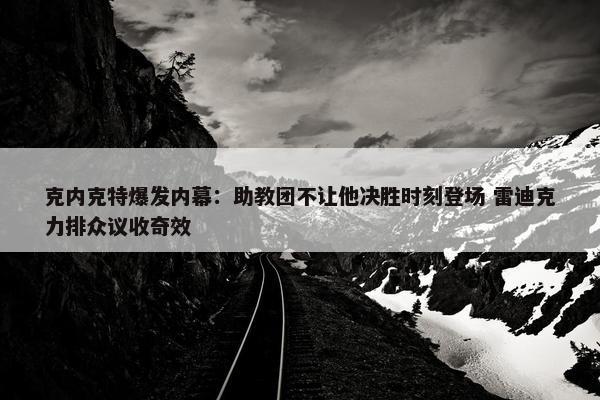 克内克特爆发内幕：助教团不让他决胜时刻登场 雷迪克力排众议收奇效